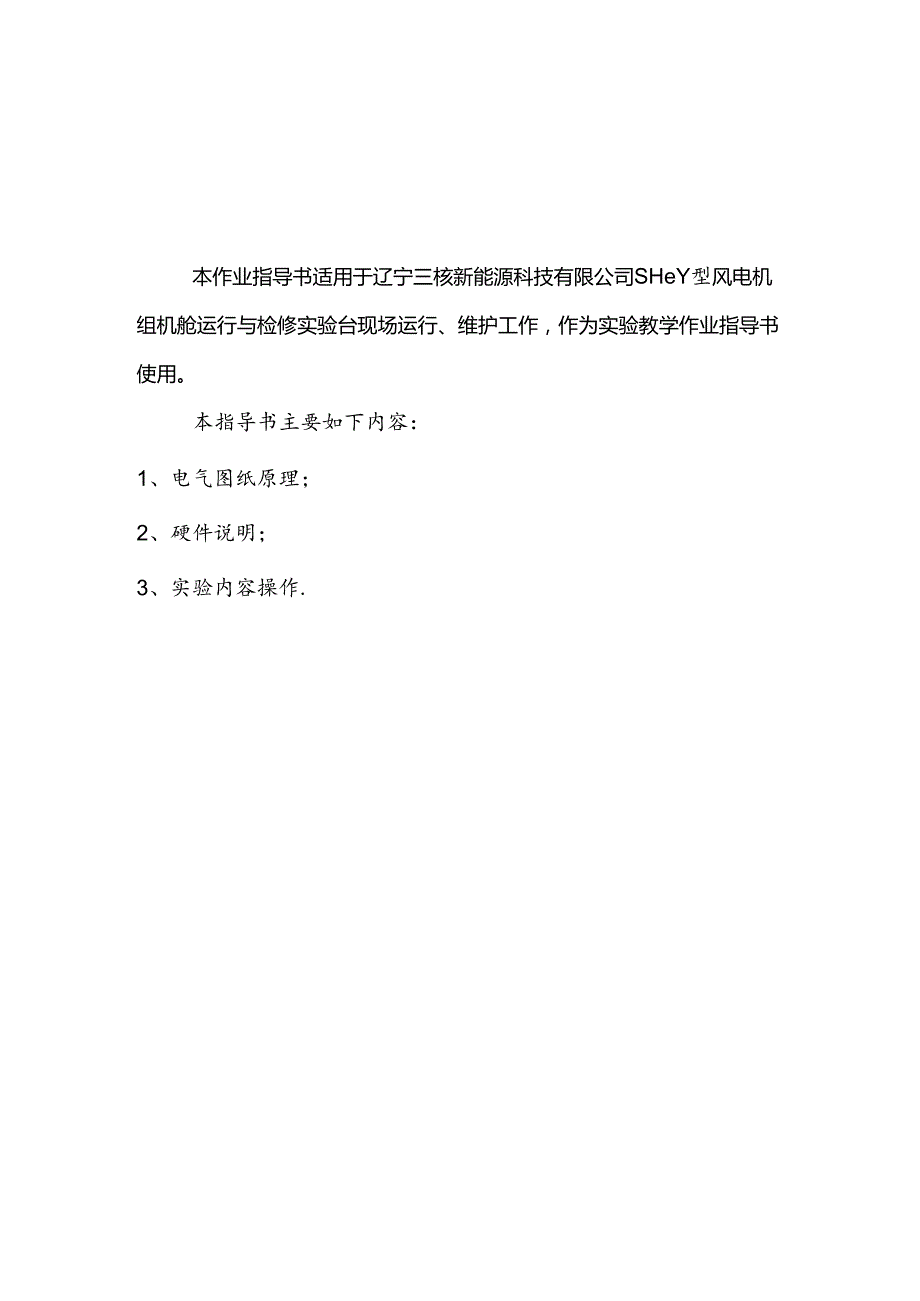 本作业指导书适用于辽宁三核新能源科技有限公司SHeY型风电机组机舱运行与检修实验台现场运行、维护工作，作为实验教学作业指导书使用。

本指导书主要如下内容：

1、电气图纸原理；

2、硬件说明；

3、实验内容操作.